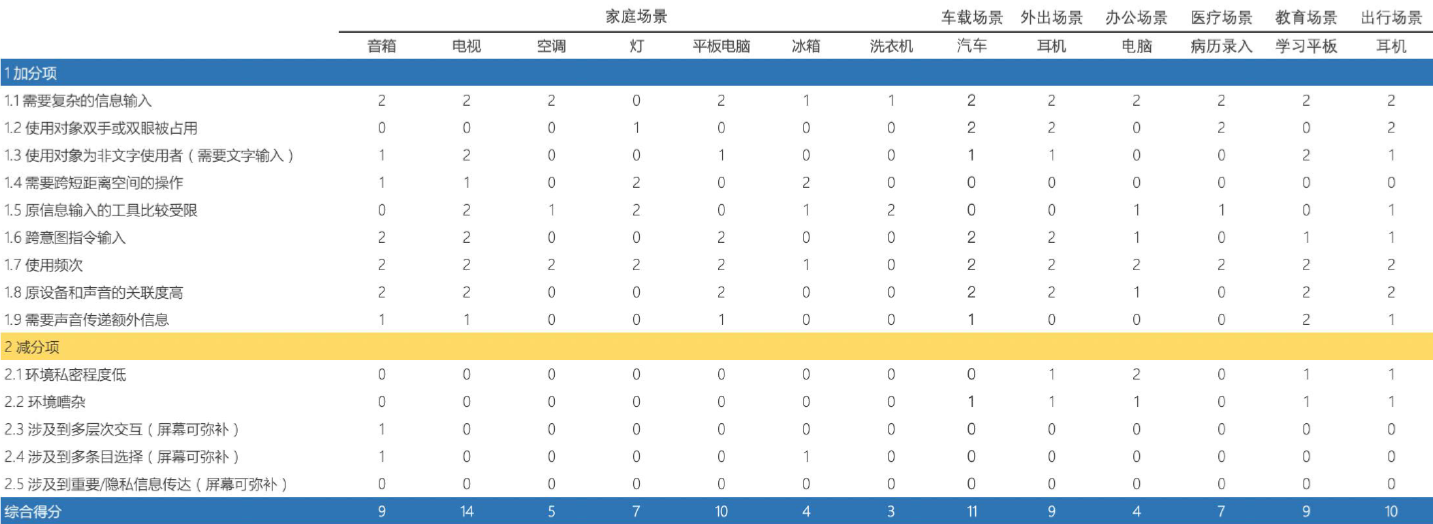 | | 家庭场景 | | | | | | | 车载场景 | 外出场景 | 办公场景 | 医疗场景 | 教育场景 | 出行场景 |
|---|---|---|---|---|---|---|---|---|---|---|---|---|---|
| | 音箱 | 电视 | 空调 | 灯 | 平板电脑 | 冰箱 | 洗衣机 | 汽车 | 耳机 | 电脑 | 病历录入 | 学习平板 | 耳机 |
| 1 加分项 | | | | | | | | | | | | | |
| 1.1 需要复杂的信息输入 | 2 | 2 | 2 | 0 | 2 | 1 | 1 | 2 | 2 | 2 | 2 | 2 | 2 |
| 1.2 使用对象双手或双眼被占用 | 0 | 0 | 0 | 1 | 0 | 0 | 0 | 2 | 2 | 0 | 2 | 0 | 2 |
| 1.3 使用对象为非文字使用者（需要文字输入） | 1 | 2 | 0 | 0 | 1 | 0 | 0 | 1 | 1 | 0 | 0 | 2 | 1 |
| 1.4 需要跨短距离空间的操作 | 1 | 1 | 0 | 2 | 0 | 2 | 0 | 0 | 0 | 0 | 0 | 0 | 0 |
| 1.5 原信息输入的工具比较受限 | 0 | 2 | 1 | 2 | 0 | 1 | 2 | 0 | 0 | 1 | 1 | 0 | 1 |
| 1.6 跨意图指令输入 | 2 | 2 | 0 | 0 | 2 | 0 | 0 | 2 | 2 | 1 | 0 | 1 | 1 |
| 1.7 使用频次 | 2 | 2 | 2 | 2 | 2 | 1 | 0 | 2 | 2 | 2 | 2 | 2 | 2 |
| 1.8 原设备和声音的关联度高 | 2 | 2 | 0 | 0 | 2 | 0 | 0 | 2 | 2 | 1 | 0 | 2 | 2 |
| 1.9 需要声音传递额外信息 | 1 | 1 | 0 | 0 | 1 | 0 | 0 | 1 | 0 | 0 | 0 | 2 | 1 |
| 2 减分项 | | | | | | | | | | | | | |
| 2.1 环境私密程度低 | 0 | 0 | 0 | 0 | 0 | 0 | 0 | 0 | 1 | 2 | 0 | 1 | 1 |
| 2.2 环境嘈杂 | 0 | 0 | 0 | 0 | 0 | 0 | 0 | 1 | 1 | 1 | 0 | 1 | 1 |
| 2.3 涉及到多层次交互（屏幕可弥补） | 1 | 0 | 0 | 0 | 0 | 0 | 0 | 0 | 0 | 0 | 0 | 0 | 0 |
| 2.4 涉及到多条目选择（屏幕可弥补） | 1 | 0 | 0 | 0 | 0 | 1 | 0 | 0 | 0 | 0 | 0 | 0 | 0 |
| 2.5 涉及到重要/隐私信息传达（屏幕可弥补） | 0 | 0 | 0 | 0 | 0 | 0 | 0 | 0 | 0 | 0 | 0 | 0 | 0 |
| 综合得分 | 9 | 14 | 5 | 7 | 10 | 4 | 3 | 11 | 9 | 4 | 7 | 9 | 10 |